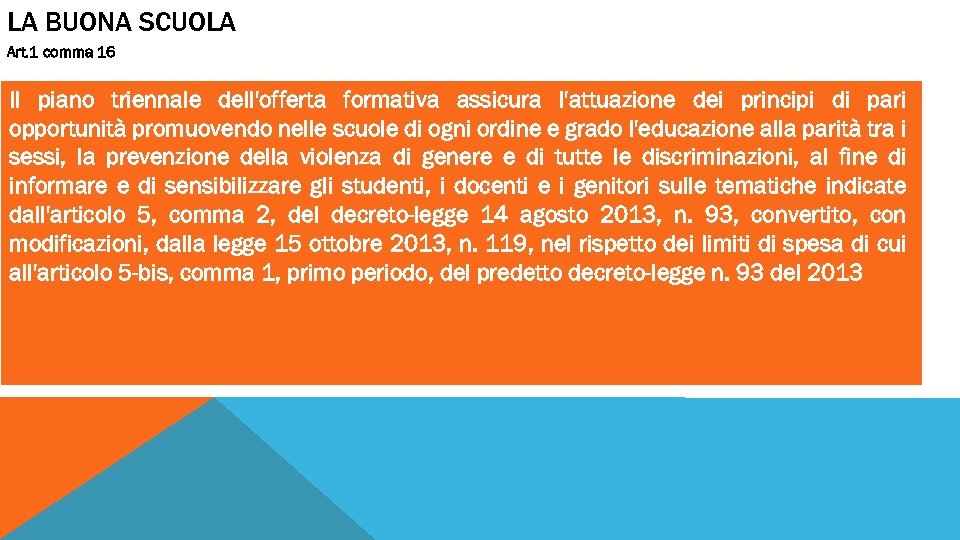 LA BUONA SCUOLA
Art.1 comma 16

Il piano triennale dell'offerta formativa assicura l'attuazione dei principi di pari opportunità promuovendo nelle scuole di ogni ordine e grado l'educazione alla parità tra i sessi, la prevenzione della violenza di genere e di tutte le discriminazioni, al fine di informare e di sensibilizzare gli studenti, i docenti e i genitori sulle tematiche indicate dall'articolo 5, comma 2, del decreto-legge 14 agosto 2013, n. 93, convertito, con modificazioni, dalla legge 15 ottobre 2013, n. 119, nel rispetto dei limiti di spesa di cui all'articolo 5-bis, comma 1, primo periodo, del predetto decreto-legge n. 93 del 2013